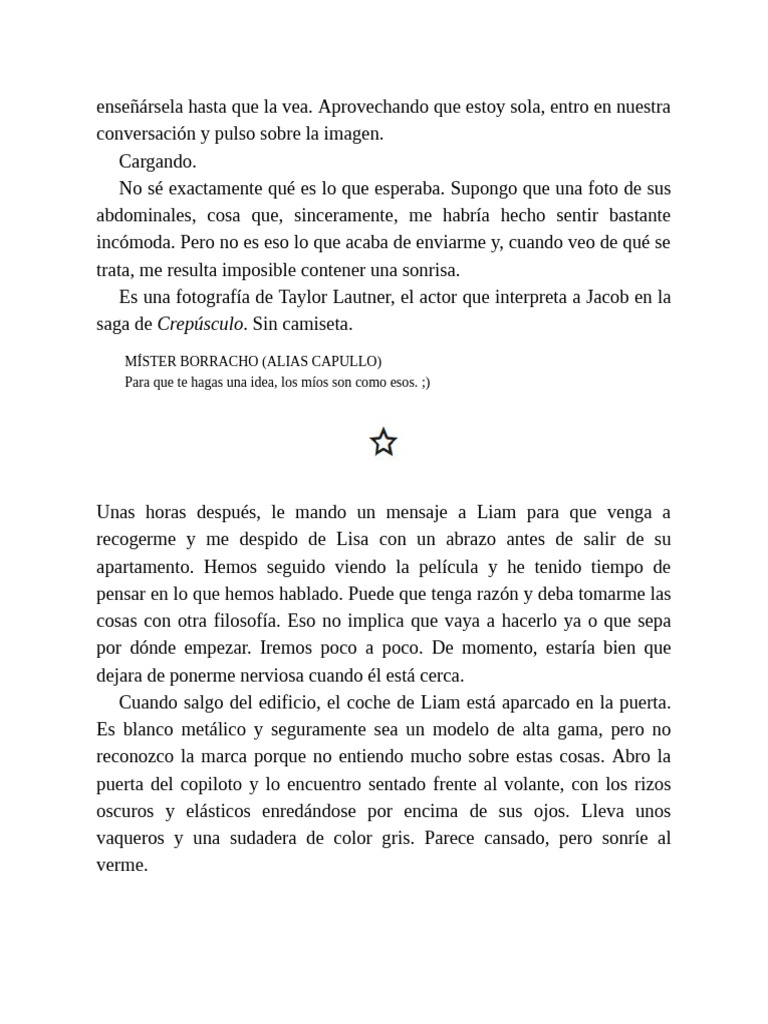 enseñársela hasta que la vea. Aprovechando que estoy sola, entro en nuestra conversación y pulso sobre la imagen.

Cargando.

No sé exactamente qué es lo que esperaba. Supongo que una foto de sus abdominales, cosa que, sinceramente, me habría hecho sentir bastante incómoda. Pero no es eso lo que acaba de enviarme y, cuando veo de qué se trata, me resulta imposible contener una sonrisa.

Es una fotografía de Taylor Lautner, el actor que interpreta a Jacob en la saga de Crepúsculo. Sin camiseta.

MÍSTER BORRACHO (ALIAS CAPULLO)
Para que te hagas una idea, los míos son como esos. ;)

Unas horas después, le mando un mensaje a Liam para que venga a recogerme y me despido de Lisa con un abrazo antes de salir de su apartamento. Hemos seguido viendo la película y he tenido tiempo de pensar en lo que hemos hablado. Puede que tenga razón y deba tomarme las cosas con otra filosofía. Eso no implica que vaya a hacerlo ya o que sepa por dónde empezar. Iremos poco a poco. De momento, estaría bien que dejara de ponerme nerviosa cuando él está cerca.

Cuando salgo del edificio, el coche de Liam está aparcado en la puerta. Es blanco metálico y seguramente sea un modelo de alta gama, pero no reconozco la marca porque no entiendo mucho sobre estas cosas. Abro la puerta del copiloto y lo encuentro sentado frente al volante, con los rizos oscuros y elásticos enredándose por encima de sus ojos. Lleva unos vaqueros y una sudadera de color gris. Parece cansado, pero sonríe al verme.